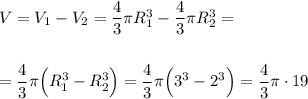 $V = V_1 - V_2 = \frac{4}{3}\pi R_1^3 - \frac{4}{3}\pi R_2^3 =$

$= \frac{4}{3}\pi\left(R_1^3 - R_2^3\right) = \frac{4}{3}\pi\left(3^3 - 2^3\right) = \frac{4}{3}\pi \cdot 19$